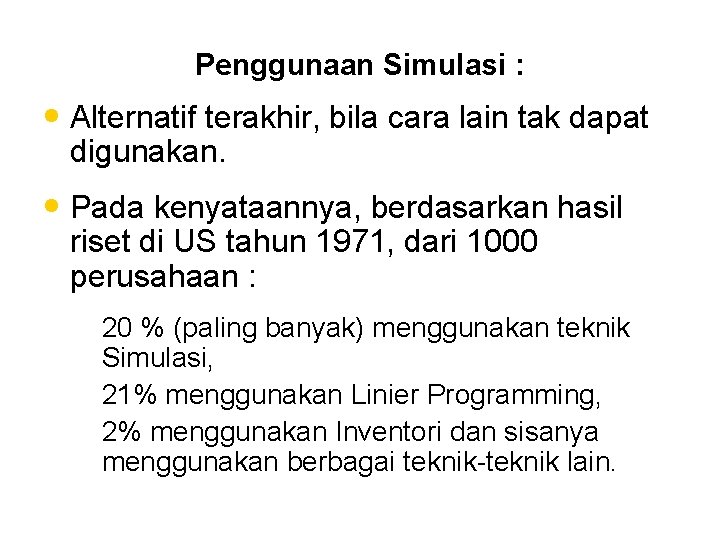 Penggunaan Simulasi :

• Alternatif terakhir, bila cara lain tak dapat digunakan.

• Pada kenyataannya, berdasarkan hasil riset di US tahun 1971, dari 1000 perusahaan :

20 % (paling banyak) menggunakan teknik Simulasi,

21% menggunakan Linier Programming,

2% menggunakan Inventori dan sisanya menggunakan berbagai teknik-teknik lain.